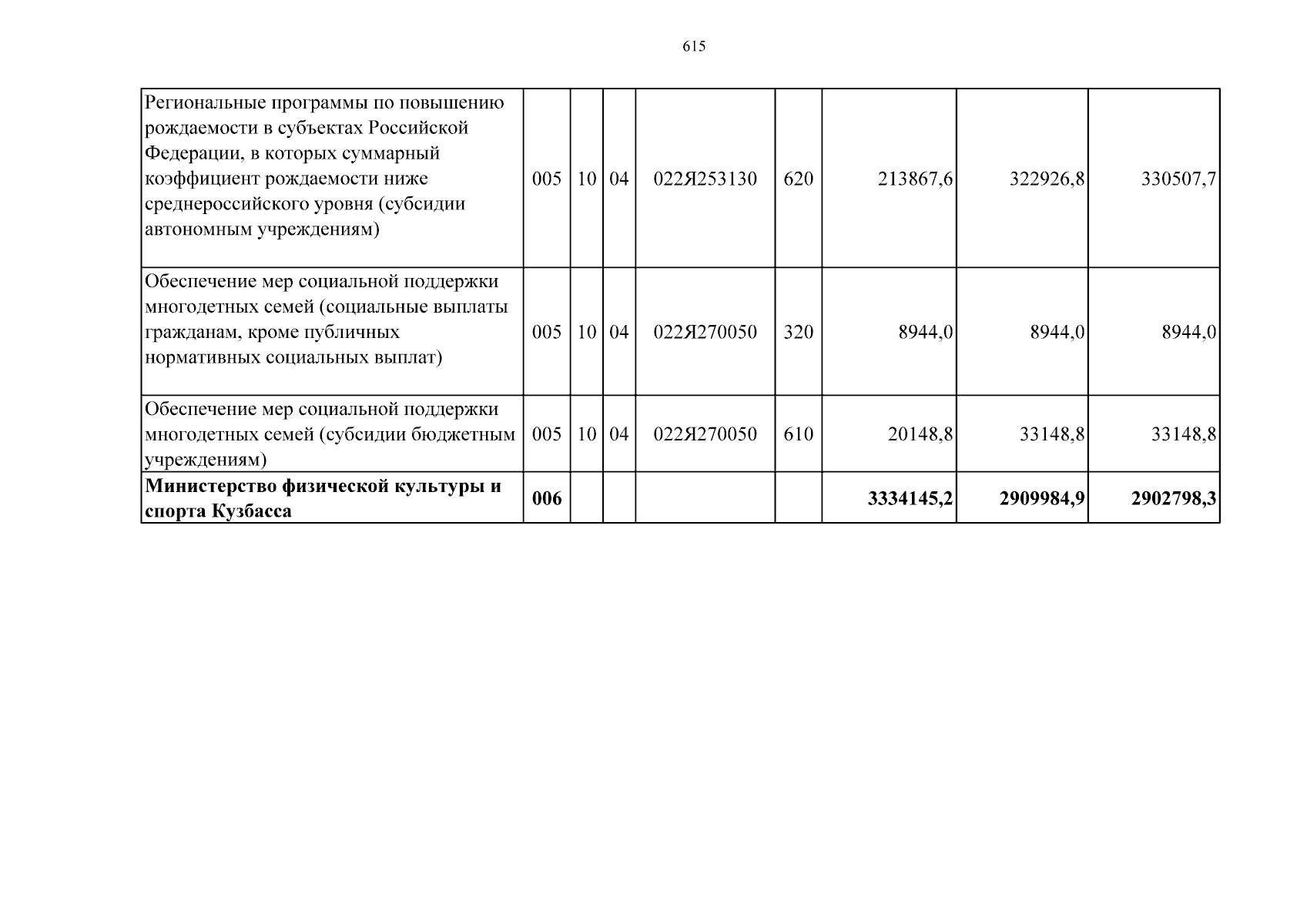 615

| Региональные программы по повышению рождаемости в субъектах Российской Федерации, в которых суммарный коэффициент рождаемости ниже среднероссийского уровня (субсидии автономным учреждениям) | 005 | 10 | 04 | 022Я253130 | 620 | 213867,6 | 322926,8 | 330507,7 |
|---|---|---|---|---|---|---|---|---|
| Обеспечение мер социальной поддержки многодетных семей (социальные выплаты гражданам, кроме публичных нормативных социальных выплат) | 005 | 10 | 04 | 022Я270050 | 320 | 8944,0 | 8944,0 | 8944,0 |
| Обеспечение мер социальной поддержки многодетных семей (субсидии бюджетным учреждениям) | 005 | 10 | 04 | 022Я270050 | 610 | 20148,8 | 33148,8 | 33148,8 |
| Министерство физической культуры и спорта Кузбасса | 006 | | | | | 3334145,2 | 2909984,9 | 2902798,3 |